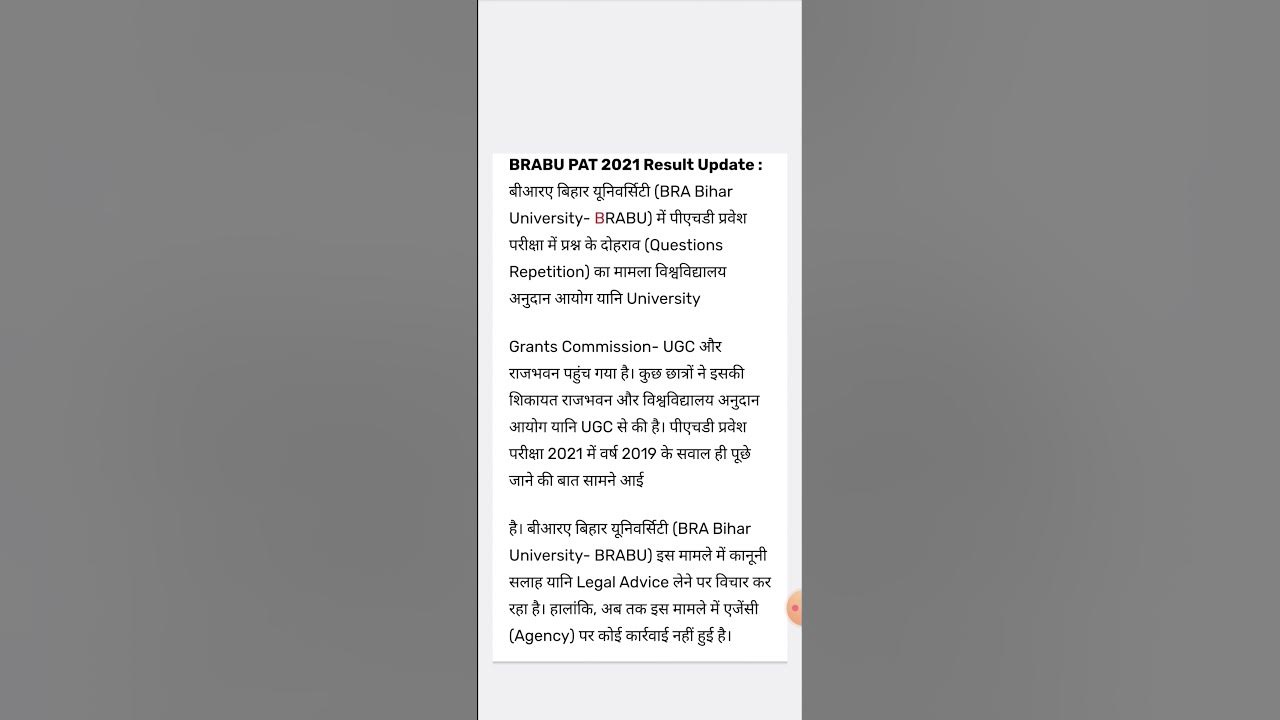 **BRABU PAT 2021 Result Update :**
बीआरए बिहार यूनिवर्सिटी (BRA Bihar University- BRABU) में पीएचडी प्रवेश परीक्षा में प्रश्न के दोहराव (Questions Repetition) का मामला विश्वविद्यालय अनुदान आयोग यानि University

Grants Commission- UGC और राजभवन पहुंच गया है। कुछ छात्रों ने इसकी शिकायत राजभवन और विश्वविद्यालय अनुदान आयोग यानि UGC से की है। पीएचडी प्रवेश परीक्षा 2021 में वर्ष 2019 के सवाल ही पूछे जाने की बात सामने आई

है। बीआरए बिहार यूनिवर्सिटी (BRA Bihar University- BRABU) इस मामले में कानूनी सलाह यानि Legal Advice लेने पर विचार कर रहा है। हालांकि, अब तक इस मामले में एजेंसी (Agency) पर कोई कार्रवाई नहीं हुई है।